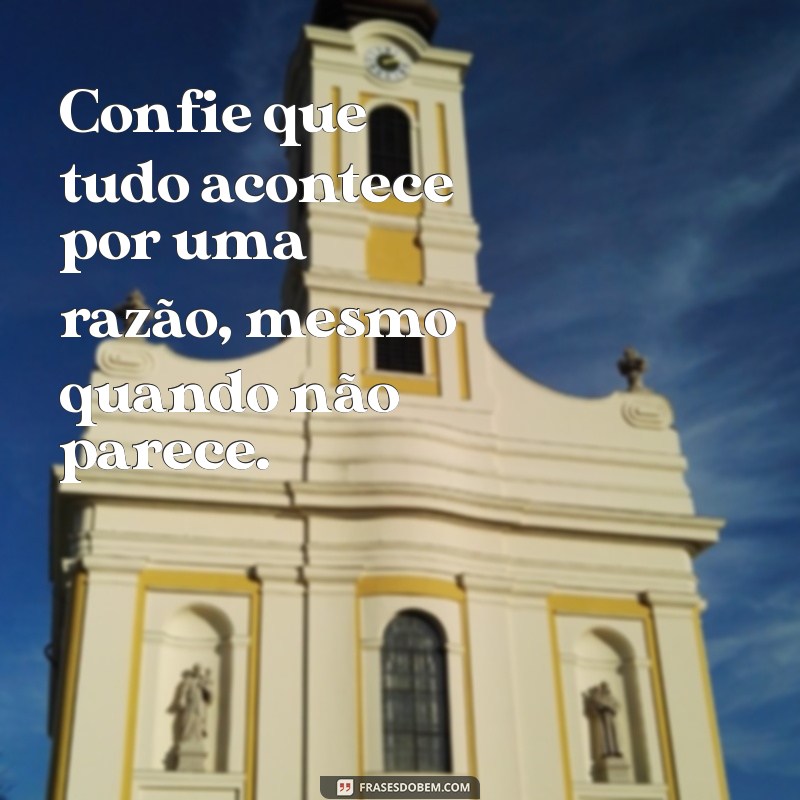 Confie que tudo acontece por uma razão, mesmo quando não parece.

FRASESDOBEM.COM